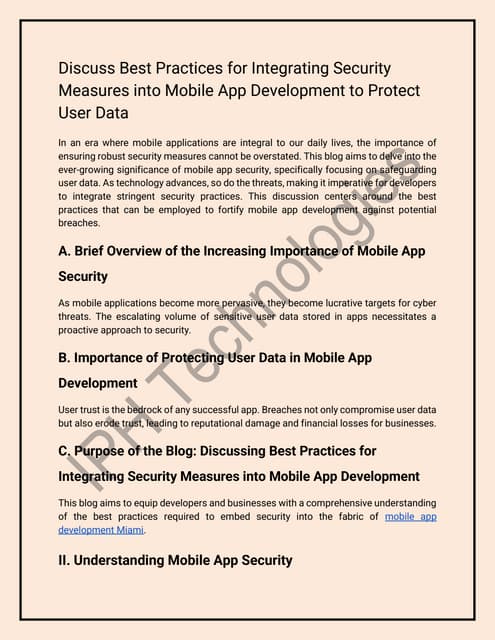 Discuss Best Practices for Integrating Security Measures into Mobile App Development to Protect User Data

In an era where mobile applications are integral to our daily lives, the importance of ensuring robust security measures cannot be overstated. This blog aims to delve into the ever-growing significance of mobile app security, specifically focusing on safeguarding user data. As technology advances, so do the threats, making it imperative for developers to integrate stringent security practices. This discussion centers around the best practices that can be employed to fortify mobile app development against potential breaches.

A. Brief Overview of the Increasing Importance of Mobile App Security

As mobile applications become more pervasive, they become lucrative targets for cyber threats. The escalating volume of sensitive user data stored in apps necessitates a proactive approach to security.

B. Importance of Protecting User Data in Mobile App Development

User trust is the bedrock of any successful app. Breaches not only compromise user data but also erode trust, leading to reputational damage and financial losses for businesses.

C. Purpose of the Blog: Discussing Best Practices for Integrating Security Measures into Mobile App Development

This blog aims to equip developers and businesses with a comprehensive understanding of the best practices required to embed security into the fabric of mobile app development Miami.

II. Understanding Mobile App Security

IPH Technologies